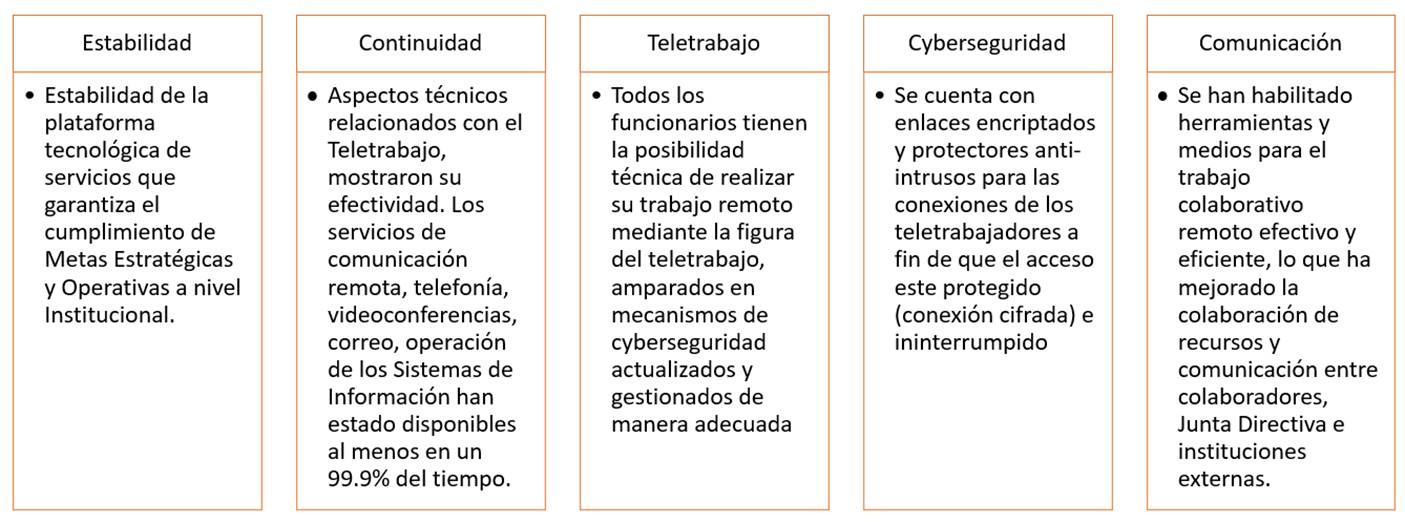 Estabilidad

• Estabilidad de la plataforma tecnológica de servicios que garantiza el cumplimiento de Metas Estratégicas y Operativas a nivel Institucional.

Continuidad

• Aspectos técnicos relacionados con el Teletrabajo, mostraron su efectividad. Los servicios de comunicación remota, telefonía, videoconferencias, correo, operación de los Sistemas de Información han estado disponibles al menos en un 99.9% del tiempo.

Teletrabajo

• Todos los funcionarios tienen la posibilidad técnica de realizar su trabajo remoto mediante la figura del teletrabajo, amparados en mecanismos de cyberseguridad actualizados y gestionados de manera adecuada

Cyberseguridad

• Se cuenta con enlaces encriptados y protectores anti-intrusos para las conexiones de los teletrabajadores a fin de que el acceso este protegido (conexión cifrada) e ininterrumpido

Comunicación

• Se han habilitado herramientas y medios para el trabajo colaborativo remoto efectivo y eficiente, lo que ha mejorado la colaboración de recursos y comunicación entre colaboradores, Junta Directiva e instituciones externas.